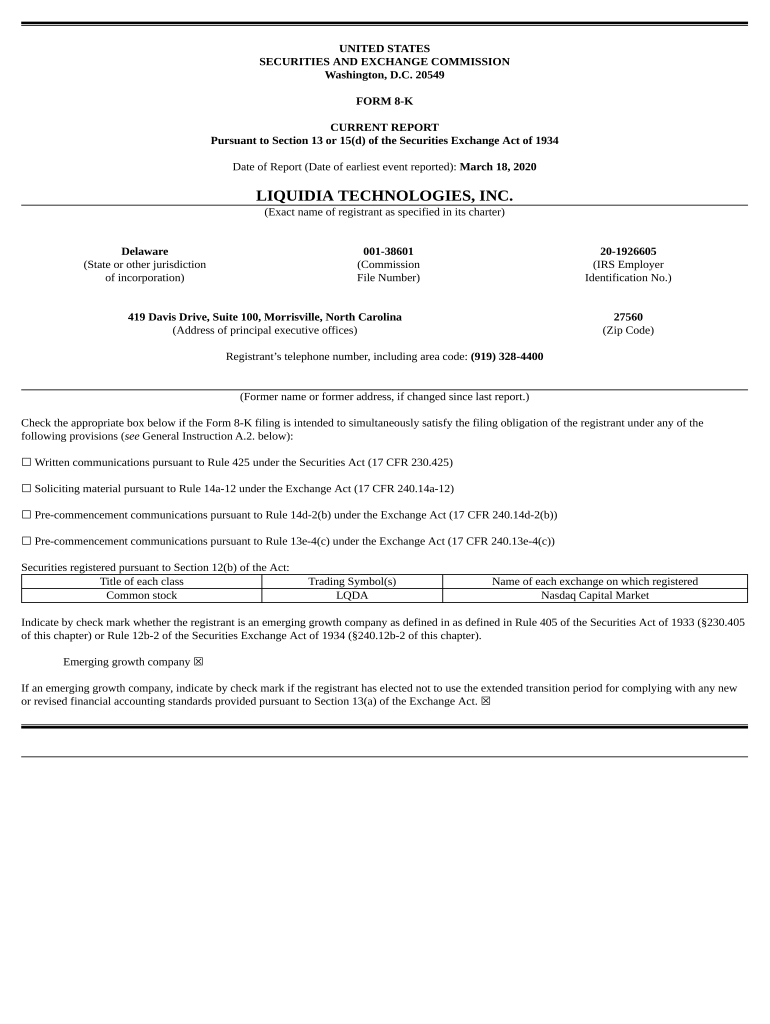 UNITED STATES
SECURITIES AND EXCHANGE COMMISSION
Washington, D.C. 20549

FORM 8-K

CURRENT REPORT
Pursuant to Section 13 or 15(d) of the Securities Exchange Act of 1934

Date of Report (Date of earliest event reported): March 18, 2020

LIQUIDIA TECHNOLOGIES, INC.
(Exact name of registrant as specified in its charter)

Delaware
(State or other jurisdiction of incorporation)

001-38601
(Commission File Number)

20-1926605
(IRS Employer Identification No.)

419 Davis Drive, Suite 100, Morrisville, North Carolina
(Address of principal executive offices)

27560
(Zip Code)

Registrant's telephone number, including area code: (919) 328-4400

(Former name or former address, if changed since last report.)

Check the appropriate box below if the Form 8-K filing is intended to simultaneously satisfy the filing obligation of the registrant under any of the following provisions (see General Instruction A.2. below):

☐ Written communications pursuant to Rule 425 under the Securities Act (17 CFR 230.425)

☐ Soliciting material pursuant to Rule 14a-12 under the Exchange Act (17 CFR 240.14a-12)

☐ Pre-commencement communications pursuant to Rule 14d-2(b) under the Exchange Act (17 CFR 240.14d-2(b))

☐ Pre-commencement communications pursuant to Rule 13e-4(c) under the Exchange Act (17 CFR 240.13e-4(c))

Securities registered pursuant to Section 12(b) of the Act:

| Title of each class | Trading Symbol(s) | Name of each exchange on which registered |
|---|---|---|
| Common stock | LQDA | Nasdaq Capital Market |

Indicate by check mark whether the registrant is an emerging growth company as defined in as defined in Rule 405 of the Securities Act of 1933 (§230.405 of this chapter) or Rule 12b-2 of the Securities Exchange Act of 1934 (§240.12b-2 of this chapter).

Emerging growth company ☒

If an emerging growth company, indicate by check mark if the registrant has elected not to use the extended transition period for complying with any new or revised financial accounting standards provided pursuant to Section 13(a) of the Exchange Act. ☒